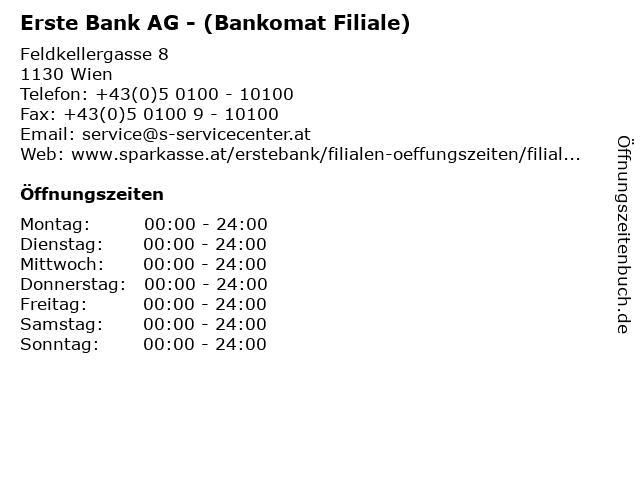 Erste Bank AG - (Bankomat Filiale)

Feldkellergasse 8
1130 Wien
Telefon: +43(0)5 0100 - 10100
Fax: +43(0)5 0100 9 - 10100
Email: service@s-servicecenter.at
Web: www.sparkasse.at/erstebank/filialen-oeffungszeiten/filial...

Öffnungszeiten

Montag: 00:00 - 24:00
Dienstag: 00:00 - 24:00
Mittwoch: 00:00 - 24:00
Donnerstag: 00:00 - 24:00
Freitag: 00:00 - 24:00
Samstag: 00:00 - 24:00
Sonntag: 00:00 - 24:00

Öffnungszeitenbuch.de